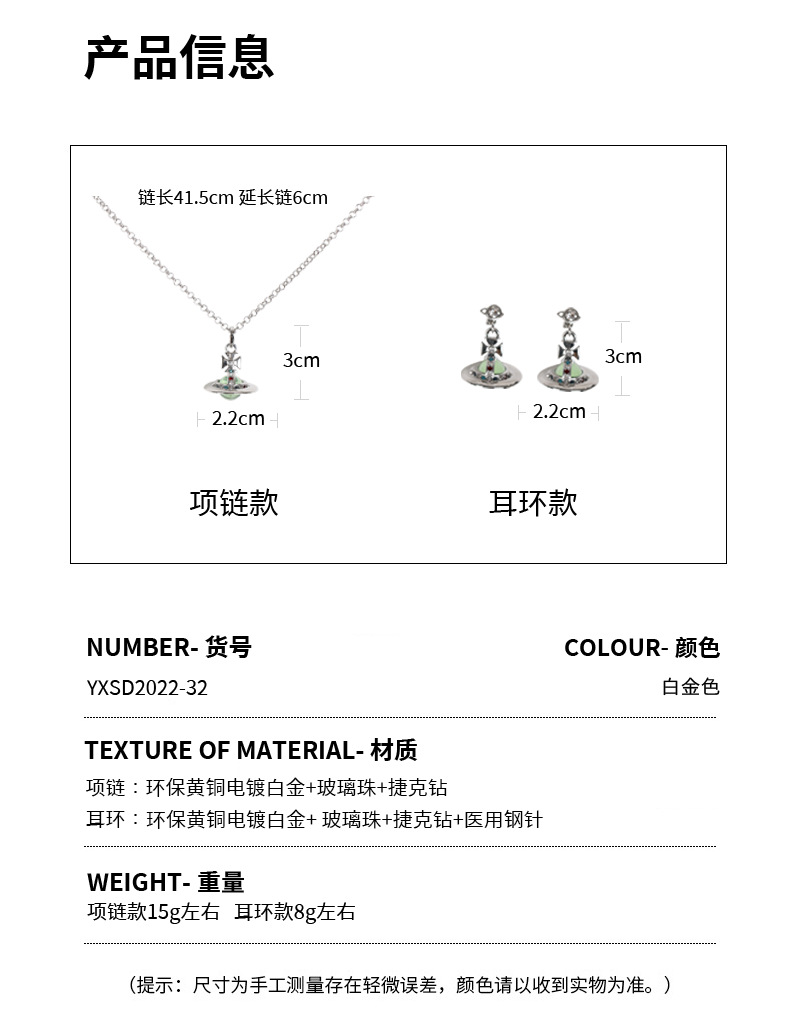 产品信息

链长41.5cm 延长链6cm

3cm

2.2cm

3cm

2.2cm

项链款

耳环款

NUMBER- 货号

YXSD2022-32

COLOUR- 颜色

白金色

TEXTURE OF MATERIAL- 材质

项链：环保黄铜电镀白金+玻璃珠+捷克钻

耳环：环保黄铜电镀白金+ 玻璃珠+捷克钻+医用钢针

WEIGHT- 重量

项链款15g左右 耳环款8g左右

（提示：尺寸为手工测量存在轻微误差，颜色请以收到实物为准。）